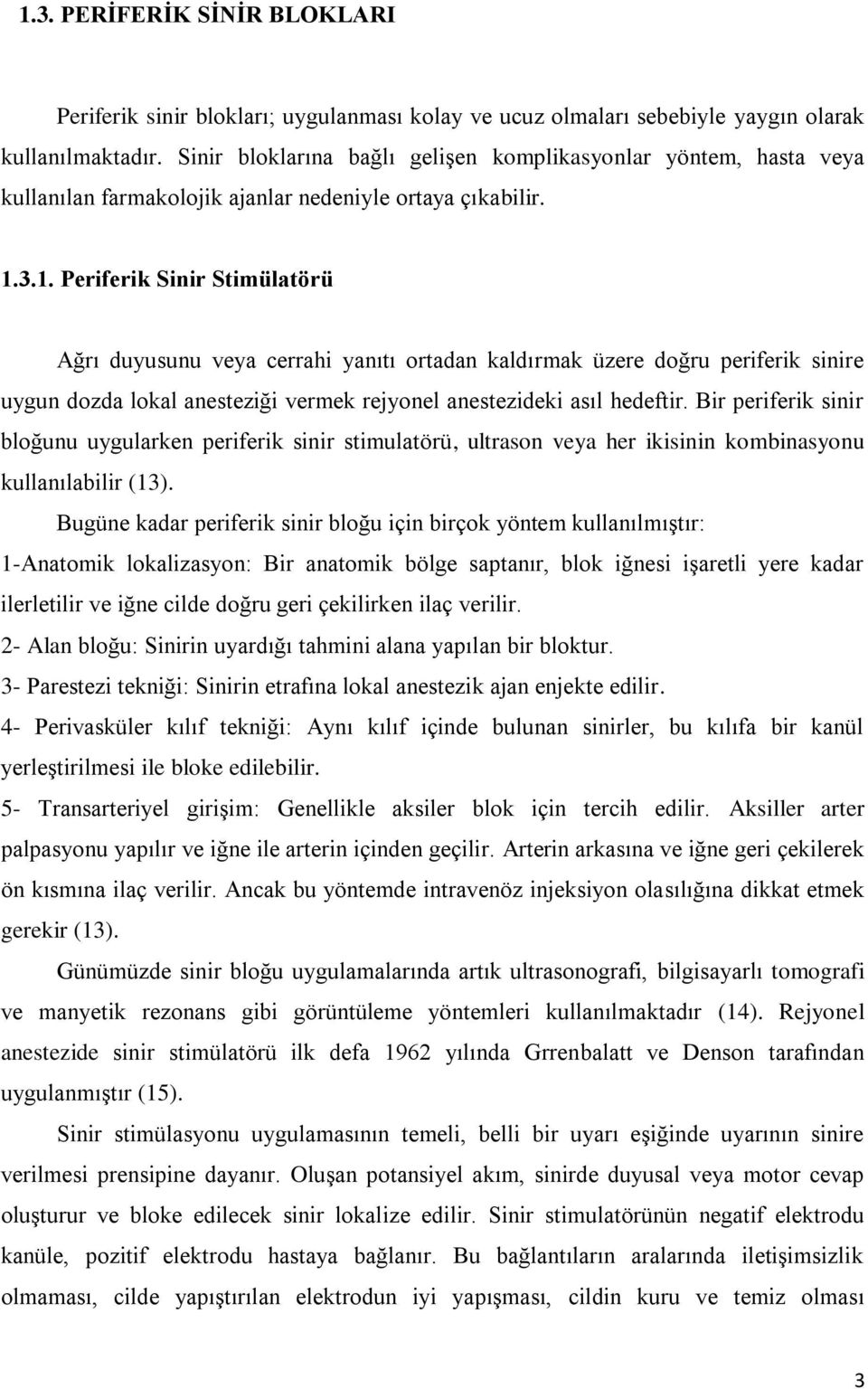 1.3. PERİFERİK SİNİR BLOKLARI

Periferik sinir blokları; uygulanması kolay ve ucuz olmaları sebebiyle yaygın olarak kullanılmaktadır. Sinir bloklarına bağlı gelişen komplikasyonlar yöntem, hasta veya kullanılan farmakolojik ajanlar nedeniyle ortaya çıkabilir.

1.3.1. Periferik Sinir Stimülatörü

Ağrı duyusunu veya cerrahi yanıtı ortadan kaldırmak üzere doğru periferik sinire uygun dozda lokal anesteziği vermek rejyonel anestezideki asıl hedeftir. Bir periferik sinir bloğunu uygularken periferik sinir stimulatörü, ultrason veya her ikisinin kombinasyonu kullanılabilir (13).

Bugüne kadar periferik sinir bloğu için birçok yöntem kullanılmıştır:
1-Anatomik lokalizasyon: Bir anatomik bölge saptanır, blok iğnesi işaretli yere kadar ilerletilir ve iğne cilde doğru geri çekilirken ilaç verilir.
2- Alan bloğu: Sinirin uyardığı tahmini alana yapılan bir bloktur.
3- Parestezi tekniği: Sinirin etrafına lokal anestezik ajan enjekte edilir.
4- Perivasküler kılıf tekniği: Aynı kılıf içinde bulunan sinirler, bu kılıfa bir kanül yerleştirilmesi ile bloke edilebilir.
5- Transarteriyel girişim: Genellikle aksiler blok için tercih edilir. Aksiller arter palpasyonu yapılır ve iğne ile arterin içinden geçilir. Arterin arkasına ve iğne geri çekilerek ön kısmına ilaç verilir. Ancak bu yöntemde intravenöz injeksiyon olasılığına dikkat etmek gerekir (13).

Günümüzde sinir bloğu uygulamalarında artık ultrasonografi, bilgisayarlı tomografi ve manyetik rezonans gibi görüntüleme yöntemleri kullanılmaktadır (14). Rejyonel anestezide sinir stimülatörü ilk defa 1962 yılında Grrenbalatt ve Denson tarafından uygulanmıştır (15).

Sinir stimülasyonu uygulamasının temeli, belli bir uyarı eşiğinde uyarının sinire verilmesi prensipine dayanır. Oluşan potansiyel akım, sinirde duyusal veya motor cevap oluşturur ve bloke edilecek sinir lokalize edilir. Sinir stimulatörünün negatif elektrodu kanüle, pozitif elektrodu hastaya bağlanır. Bu bağlantıların aralarında iletişimsizlik olmaması, cilde yapıştırılan elektrodun iyi yapışması, cildin kuru ve temiz olması

3